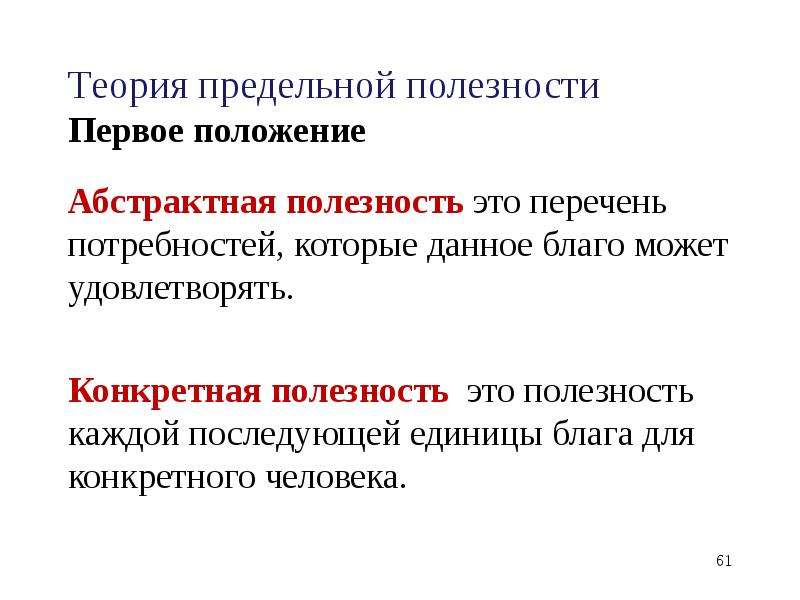 Теория предельной полезности
Первое положение

Абстрактная полезность это перечень потребностей, которые данное благо может удовлетворять.

Конкретная полезность это полезность каждой последующей единицы блага для конкретного человека.

61